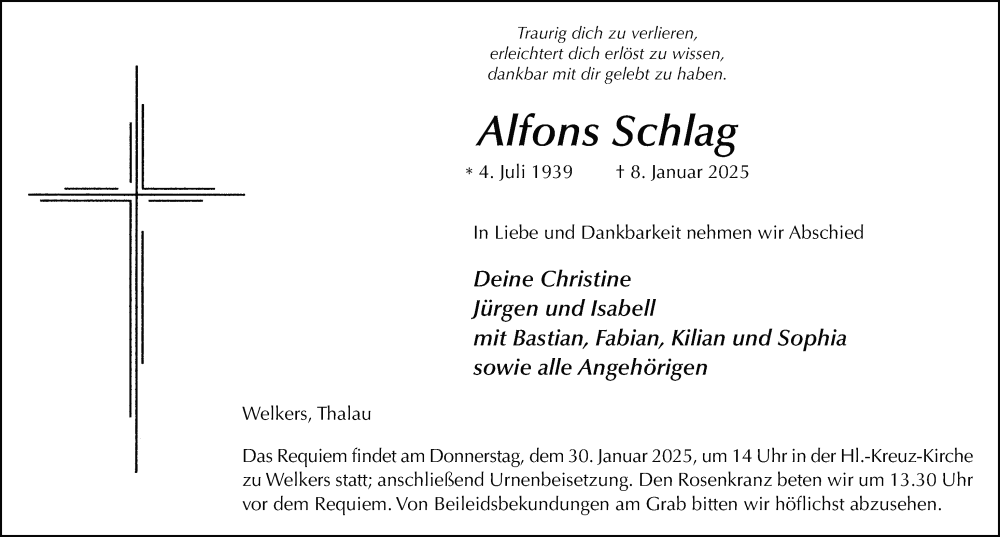 Traurig dich zu verlieren,
erleichtert dich erlöst zu wissen,
dankbar mit dir gelebt zu haben.

Alfons Schlag

* 4. Juli 1939 † 8. Januar 2025

In Liebe und Dankbarkeit nehmen wir Abschied

Deine Christine
Jürgen und Isabell
mit Bastian, Fabian, Kilian und Sophia
sowie alle Angehörigen

Welkers, Thalau

Das Requiem findet am Donnerstag, dem 30. Januar 2025, um 14 Uhr in der Hl.-Kreuz-Kirche zu Welkers statt; anschließend Urnenbeisetzung. Den Rosenkranz beten wir um 13.30 Uhr vor dem Requiem. Von Beileidsbekundungen am Grab bitten wir höflichst abzusehen.